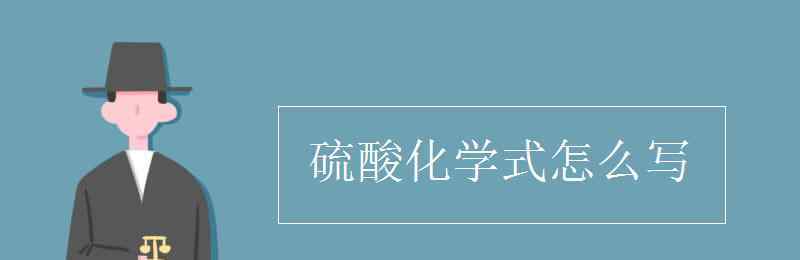 硫酸化学式怎么写